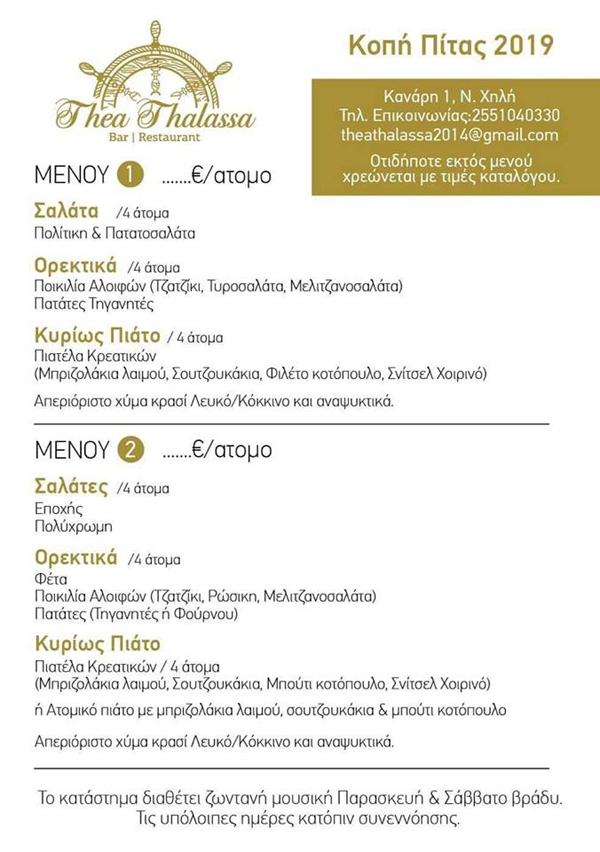 Thea Thalassa
Bar | Restaurant

Κοπή Πίτας 2019

Κανάρη 1, Ν. Χηλή
Τηλ. Επικοινωνίας:2551040330
theathalassa2014@gmail.com

Οτιδήποτε εκτός μενού χρεώνεται με τιμές καταλόγου.

ΜΕΝΟΥ 1 .......€/ατομο

Σαλάτα /4 άτομα
Πολίτικη & Πατατοσαλάτα

Ορεκτικά /4 άτομα
Ποικιλία Αλοιφών (Τζατζίκι, Τυροσαλάτα, Μελιτζανοσαλάτα)
Πατάτες Τηγανητές

Κυρίως Πιάτο / 4 άτομα
Πιατέλα Κρεατικών
(Μπριζολάκια λαιμού, Σουτζουκάκια, Φιλέτο κοτόπουλο, Σνίτσελ Χοιρινό)

Απεριόριστο χύμα κρασί Λευκό/Κόκκινο και αναψυκτικά.

ΜΕΝΟΥ 2 .......€/ατομο

Σαλάτες /4 άτομα
Εποχής
Πολύχρωμη

Ορεκτικά /4 άτομα
Φέτα
Ποικιλία Αλοιφών (Τζατζίκι, Ρώσικη, Μελιτζανοσαλάτα)
Πατάτες (Τηγανητές ή Φούρνου)

Κυρίως Πιάτο
Πιατέλα Κρεατικών / 4 άτομα
(Μπριζολάκια λαιμού, Σουτζουκάκια, Μπούτι κοτόπουλο, Σνίτσελ Χοιρινό)
ή Ατομικό πιάτο με μπριζολάκια λαιμού, σουτζουκάκια & μπούτι κοτόπουλο

Απεριόριστο χύμα κρασί Λευκό/Κόκκινο και αναψυκτικά.

Το κατάστημα διαθέτει ζωντανή μουσική Παρασκευή & Σάββατο βράδυ.
Τις υπόλοιπες ημέρες κατόπιν συνεννόησης.